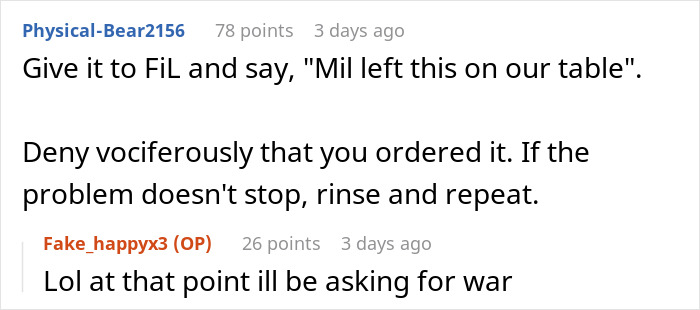 Physical-Bear2156 78 points 3 days ago
Give it to FiL and say, "Mil left this on our table".

Deny vociferously that you ordered it. If the problem doesn't stop, rinse and repeat.

Fake_happyx3 (OP) 26 points 3 days ago
Lol at that point ill be asking for war